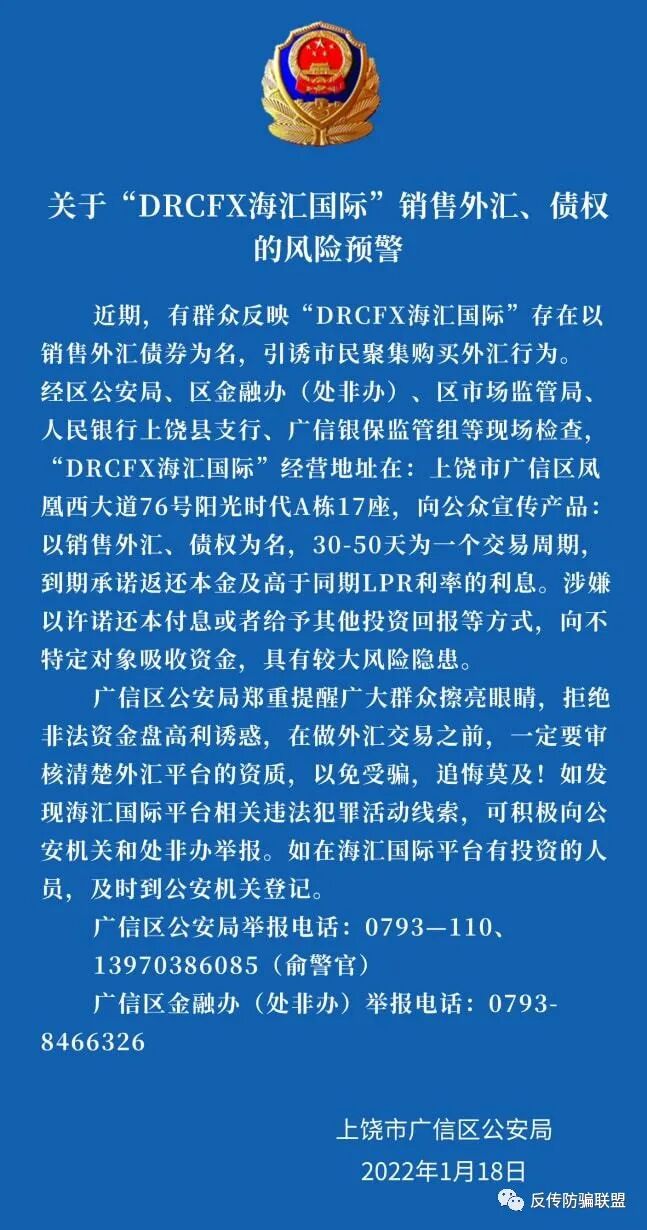 关于“DRCFX海汇国际”销售外汇、债权的风险预警

近期，有群众反映“DRCFX海汇国际”存在以销售外汇债券为名，引诱市民聚集购买外汇行为。经区公安局、区金融办（处非办）、区市场监管局、人民银行上饶县支行、广信银保监管组等现场检查，“DRCFX海汇国际”经营地址在：上饶市广信区凤凰西大道76号阳光时代A栋17座，向公众宣传产品：以销售外汇、债权为名，30-50天为一个交易周期，到期承诺返还本金及高于同期LPR利率的利息。涉嫌以许诺还本付息或者给予其他投资回报等方式，向不特定对象吸收资金，具有较大风险隐患。

广信区公安局郑重提醒广大群众擦亮眼睛，拒绝非法资金盘高利诱惑，在做外汇交易之前，一定要审核清楚外汇平台的资质，以免受骗，追悔莫及！如发现海汇国际平台相关违法犯罪活动线索，可积极向公安机关和处非办举报。如在海汇国际平台有投资的人员，及时到公安机关登记。

广信区公安局举报电话：0793—110、13970386085（俞警官）

广信区金融办（处非办）举报电话：0793-8466326

上饶市广信区公安局
2022年1月18日

反传防骗联盟